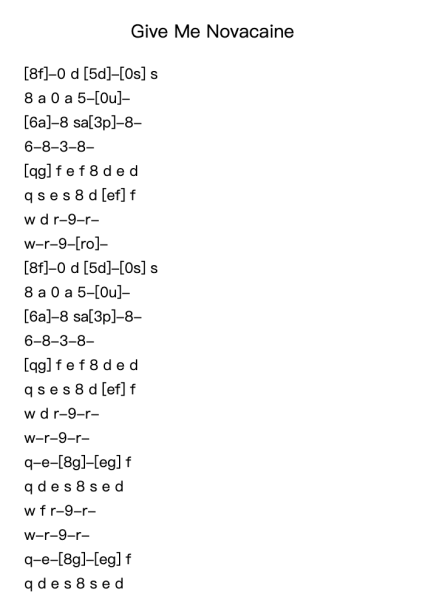 Give Me Novacaine

[8f]–0 d [5d]–[0s] s
8 a 0 a 5–[0u]–
[6a]–8 sa[3p]–8–
6–8–3–8–
[qg] f e f 8 d e d
q s e s 8 d [ef] f
w d r–9–r–
w–r–9–[ro]–
[8f]–0 d [5d]–[0s] s
8 a 0 a 5–[0u]–
[6a]–8 sa[3p]–8–
6–8–3–8–
[qg] f e f 8 d e d
q s e s 8 d [ef] f
w d r–9–r–
w–r–9–r–
q–e–[8g]–[eg] f
q d e s 8 s e d
w f r–9–r–
w–r–9–r–
q–e–[8g]–[eg] f
q d e s 8 s e d